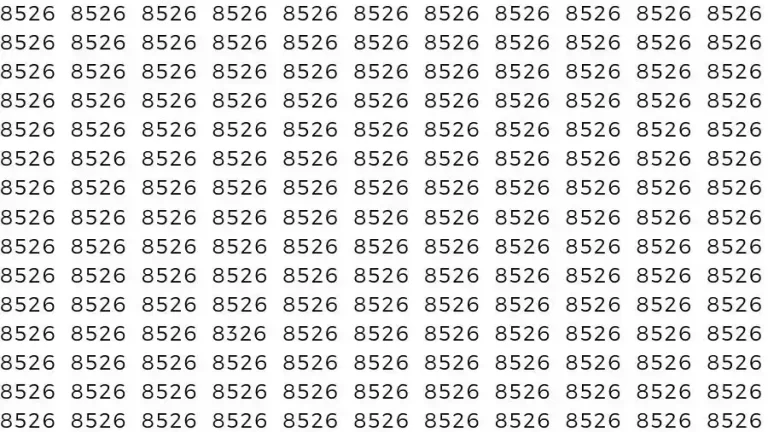 8526 8526 8526 8526 8526 8526 8526 8526 8526 8526 8526
8526 8526 8526 8526 8526 8526 8526 8526 8526 8526 8526
8526 8526 8526 8526 8526 8526 8526 8526 8526 8526 8526
8526 8526 8526 8526 8526 8526 8526 8526 8526 8526 8526
8526 8526 8526 8526 8526 8526 8526 8526 8526 8526 8526
8526 8526 8526 8526 8526 8526 8526 8526 8526 8526 8526
8526 8526 8526 8526 8526 8526 8526 8526 8526 8526 8526
8526 8526 8526 8526 8526 8526 8526 8526 8526 8526 8526
8526 8526 8526 8526 8526 8526 8526 8526 8526 8526 8526
8526 8526 8526 8526 8526 8526 8526 8526 8526 8526 8526
8526 8526 8526 8526 8526 8526 8526 8526 8526 8526 8526
8526 8526 8526 8326 8526 8526 8526 8526 8526 8526 8526
8526 8526 8526 8526 8526 8526 8526 8526 8526 8526 8526
8526 8526 8526 8526 8526 8526 8526 8526 8526 8526 8526
8526 8526 8526 8526 8526 8526 8526 8526 8526 8526 8526